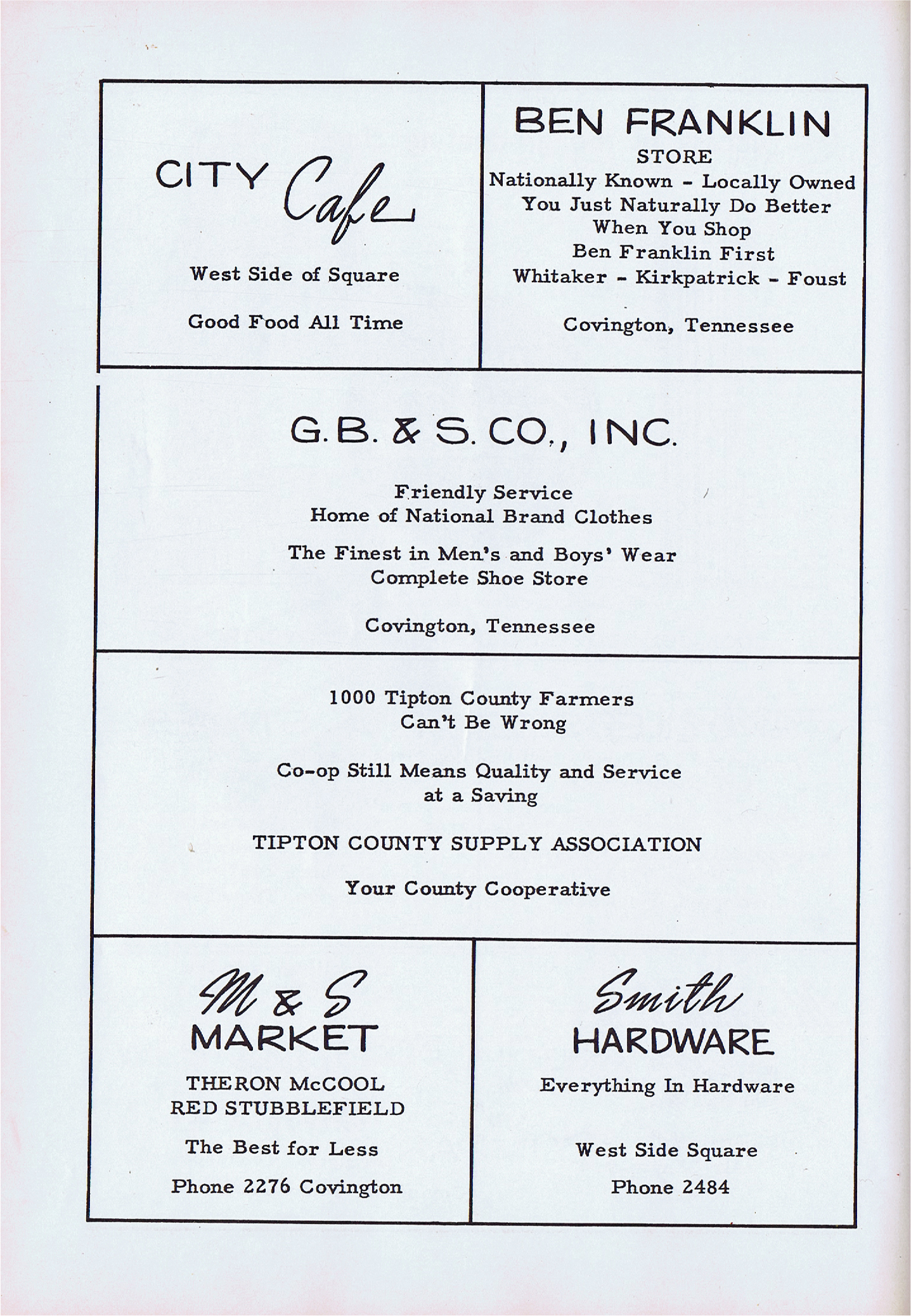 CITY Cafe

West Side of Square

Good Food All Time

BEN FRANKLIN
STORE
Nationally Known - Locally Owned
You Just Naturally Do Better
When You Shop
Ben Franklin First
Whitaker - Kirkpatrick - Foust

Covington, Tennessee

G. B. & S. CO., INC.

Friendly Service
Home of National Brand Clothes

The Finest in Men's and Boys' Wear
Complete Shoe Store

Covington, Tennessee

1000 Tipton County Farmers
Can't Be Wrong

Co-op Still Means Quality and Service
at a Saving

TIPTON COUNTY SUPPLY ASSOCIATION

Your County Cooperative

M & S
MARKET

THERON McCOOL
RED STUBBLEFIELD

The Best for Less

Phone 2276 Covington

Smith
HARDWARE

Everything In Hardware

West Side Square

Phone 2484